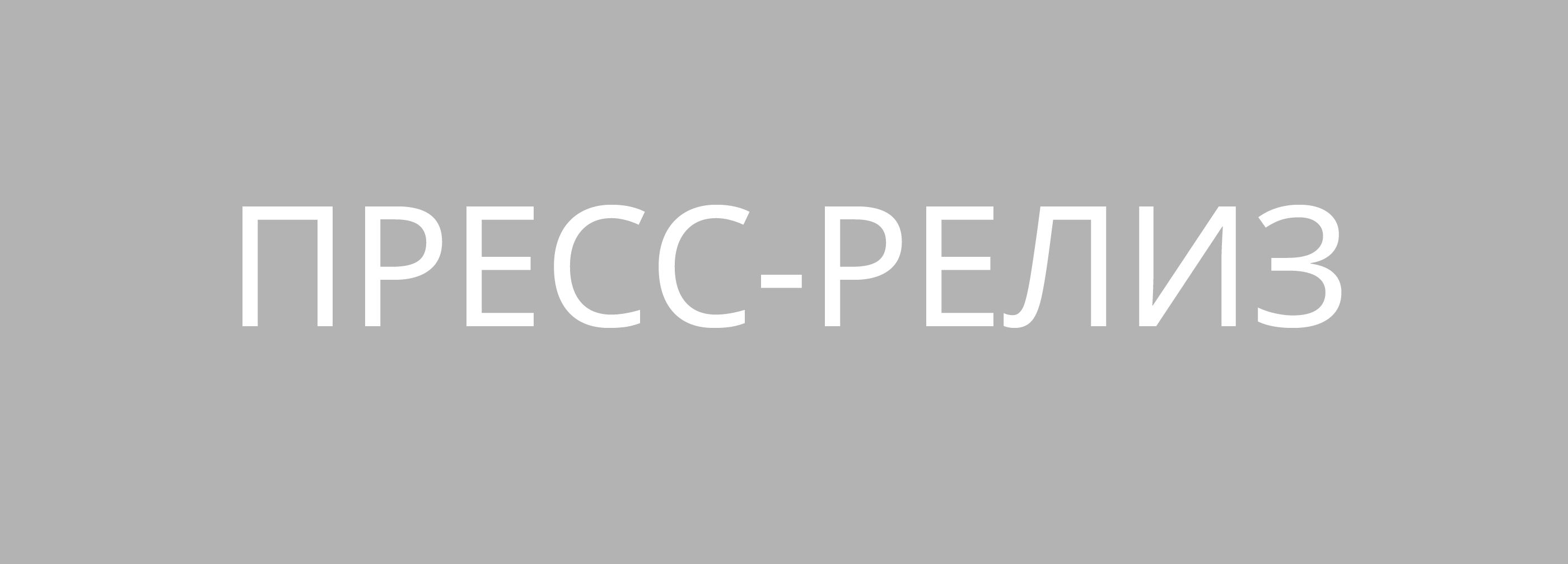 ПРЕСС-РЕЛИЗ